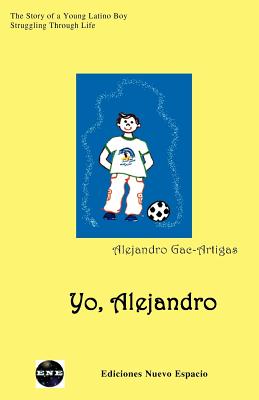 The Story of a Young Latino Boy
Struggling Through Life

Alejandro Gac-Artigas

Yo, Alejandro

ENE

Ediciones Nuevo Espacio